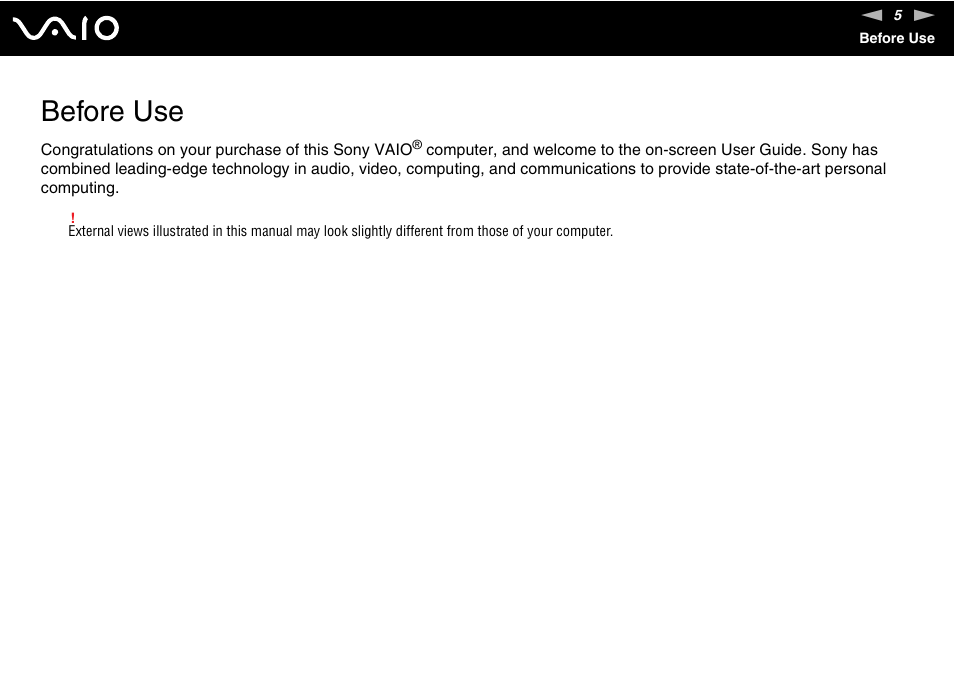 VAIO

5

Before Use

Before Use

Congratulations on your purchase of this Sony VAIO® computer, and welcome to the on-screen User Guide. Sony has combined leading-edge technology in audio, video, computing, and communications to provide state-of-the-art personal computing.

!
External views illustrated in this manual may look slightly different from those of your computer.